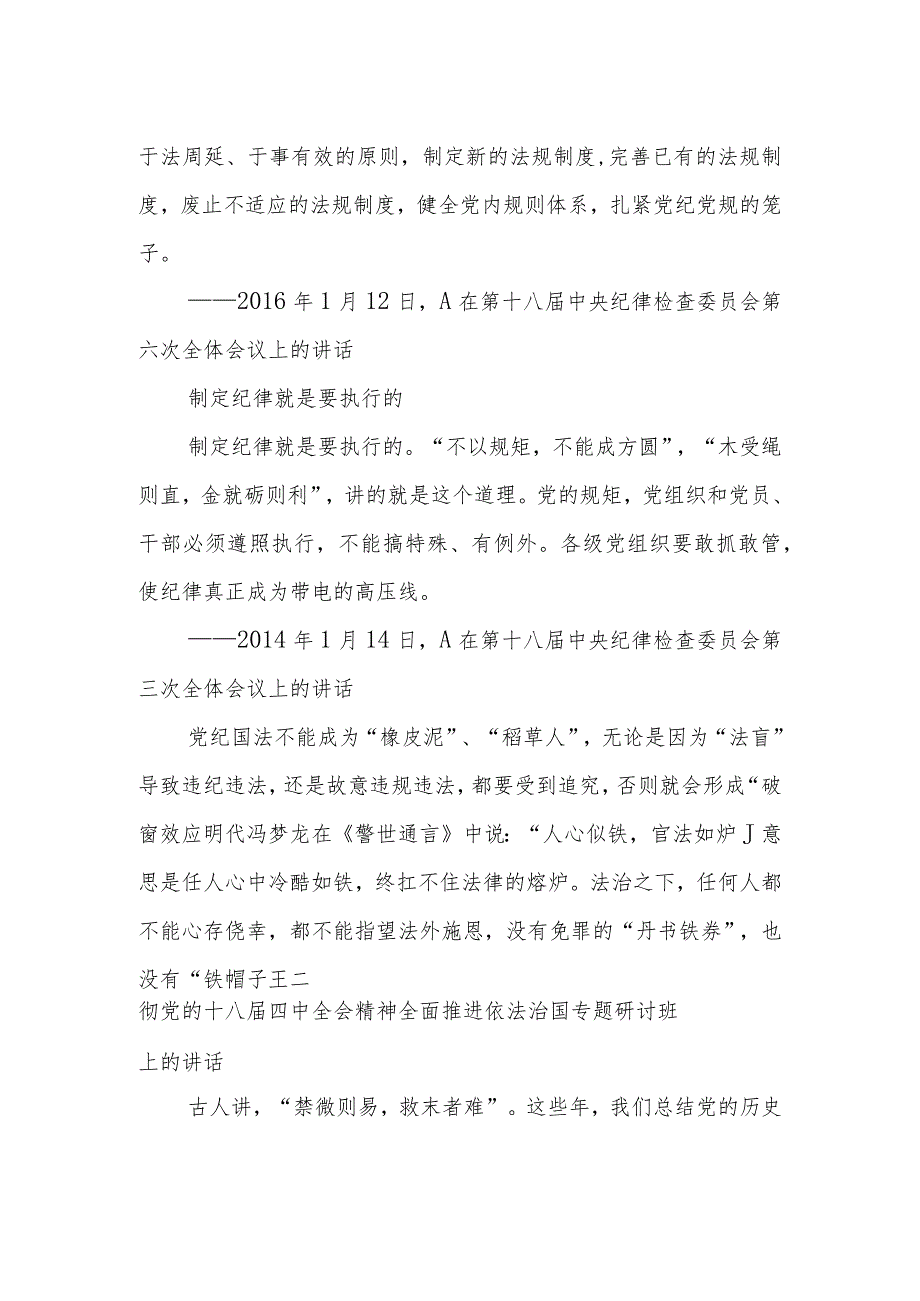 于法周延、于事有效的原则，制定新的法规制度，完善已有的法规制度，废止不适应的法规制度，健全党内规则体系，扎紧党纪党规的笼子。

——2016年1月12日，A在第十八届中央纪律检查委员会第六次全体会议上的讲话

制定纪律就是要执行的

制定纪律就是要执行的。“不以规矩，不能成方圆”，“木受绳则直，金就砺则利”，讲的就是这个道理。党的规矩，党组织和党员、干部必须遵照执行，不能搞特殊、有例外。各级党组织要敢抓敢管，使纪律真正成为带电的高压线。

——2014年1月14日，A在第十八届中央纪律检查委员会第三次全体会议上的讲话

党纪国法不能成为“橡皮泥”、“稻草人”，无论是因为“法盲”导致违纪违法，还是故意违规违法，都要受到追究，否则就会形成“破窗效应明代冯梦龙在《警世通言》中说：“人心似铁，官法如炉J意思是任人心中冷酷如铁，终扛不住法律的熔炉。法治之下，任何人都不能心存侥幸，都不能指望法外施恩，没有免罪的“丹书铁券”，也没有“铁帽子王二
彻党的十八届四中全会精神全面推进依法治国专题研讨班

上的讲话

古人讲，“禁微则易，救末者难”。这些年，我们总结党的历史